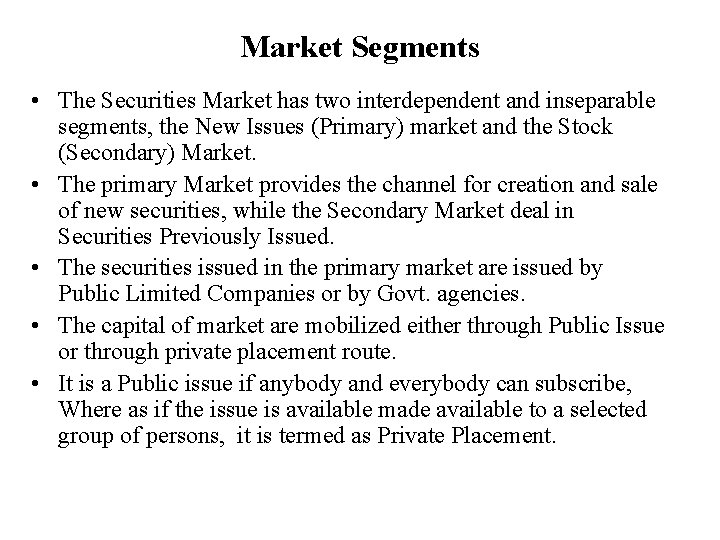 Market Segments

• The Securities Market has two interdependent and inseparable segments, the New Issues (Primary) market and the Stock (Secondary) Market.
• The primary Market provides the channel for creation and sale of new securities, while the Secondary Market deal in Securities Previously Issued.
• The securities issued in the primary market are issued by Public Limited Companies or by Govt. agencies.
• The capital of market are mobilized either through Public Issue or through private placement route.
• It is a Public issue if anybody and everybody can subscribe, Where as if the issue is available made available to a selected group of persons, it is termed as Private Placement.